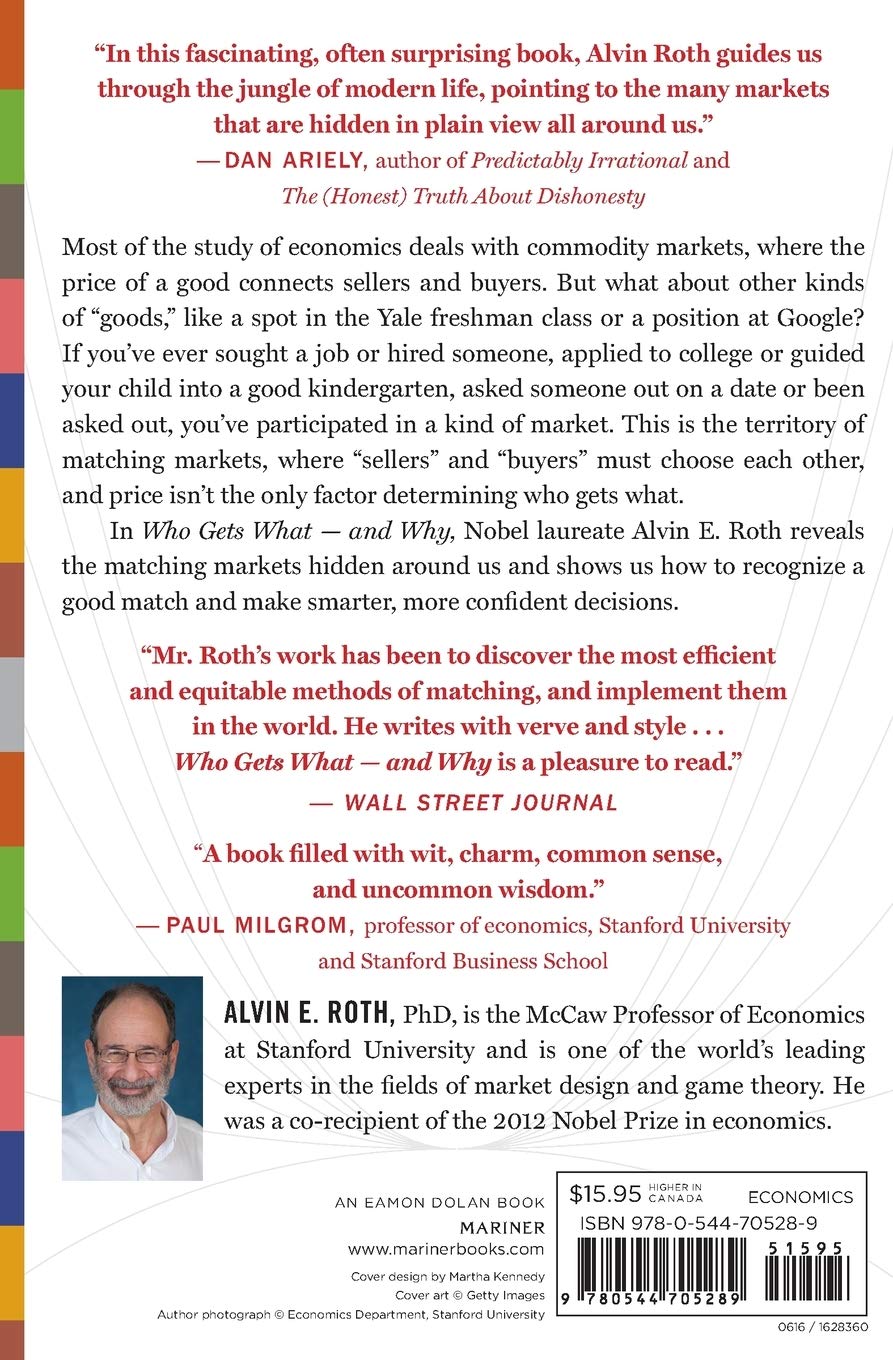 "In this fascinating, often surprising book, Alvin Roth guides us through the jungle of modern life, pointing to the many markets that are hidden in plain view all around us."
— DAN ARIELY, author of Predictably Irrational and The (Honest) Truth About Dishonesty

Most of the study of economics deals with commodity markets, where the price of a good connects sellers and buyers. But what about other kinds of "goods," like a spot in the Yale freshman class or a position at Google? If you've ever sought a job or hired someone, applied to college or guided your child into a good kindergarten, asked someone out on a date or been asked out, you've participated in a kind of market. This is the territory of matching markets, where "sellers" and "buyers" must choose each other, and price isn't the only factor determining who gets what.

In Who Gets What — and Why, Nobel laureate Alvin E. Roth reveals the matching markets hidden around us and shows us how to recognize a good match and make smarter, more confident decisions.

"Mr. Roth's work has been to discover the most efficient and equitable methods of matching, and implement them in the world. He writes with verve and style . . . Who Gets What — and Why is a pleasure to read."
— WALL STREET JOURNAL

"A book filled with wit, charm, common sense, and uncommon wisdom."
— PAUL MILGROM, professor of economics, Stanford University and Stanford Business School

ALVIN E. ROTH, PhD, is the McCaw Professor of Economics at Stanford University and is one of the world's leading experts in the fields of market design and game theory. He was a co-recipient of the 2012 Nobel Prize in economics.

AN EAMON DOLAN BOOK
MARINER
www.marinerbooks.com
Cover design by Martha Kennedy
Cover art © Getty Images
Author photograph © Economics Department, Stanford University

$15.95 HIGHER IN CANADA
ECONOMICS
ISBN 978-0-544-70528-9
51595
9 780544 705289
0616 / 1628360